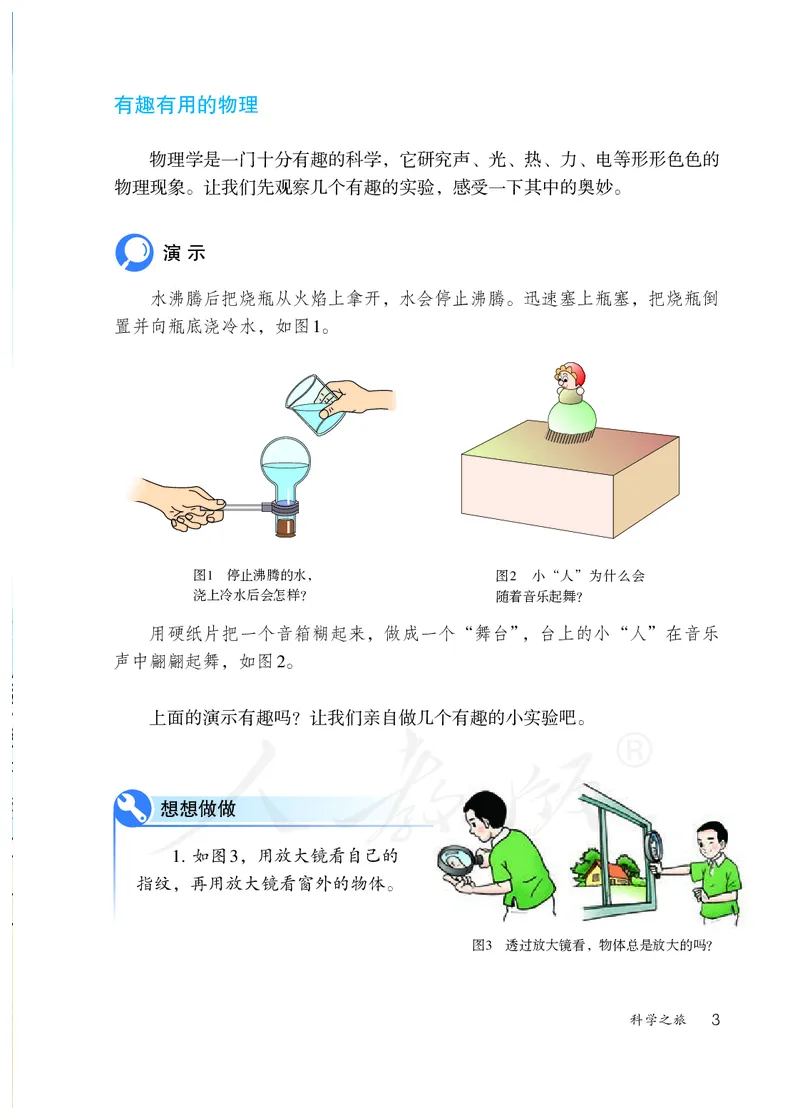 有趣有用的物理

物理学是一门十分有趣的科学，它研究声、光、热、力、电等形形色色的物理现象。让我们先观察几个有趣的实验，感受一下其中的奥妙。

演示

水沸腾后把烧瓶从火焰上拿开，水会停止沸腾。迅速塞上瓶塞，把烧瓶倒置并向瓶底浇冷水，如图1。

图1 停止沸腾的水，浇上冷水后会怎样？

图2 小“人”为什么会随着音乐起舞？

用硬纸片把一个音箱糊起来，做成一个“舞台”，台上的小“人”在音乐声中翩翩起舞，如图2。

上面的演示有趣吗？让我们亲自做几个有趣的小实验吧。

人教版®

想想做做

1. 如图3，用放大镜看自己的指纹，再用放大镜看窗外的物体。

图3 透过放大镜看，物体总是放大的吗？

科学之旅 3